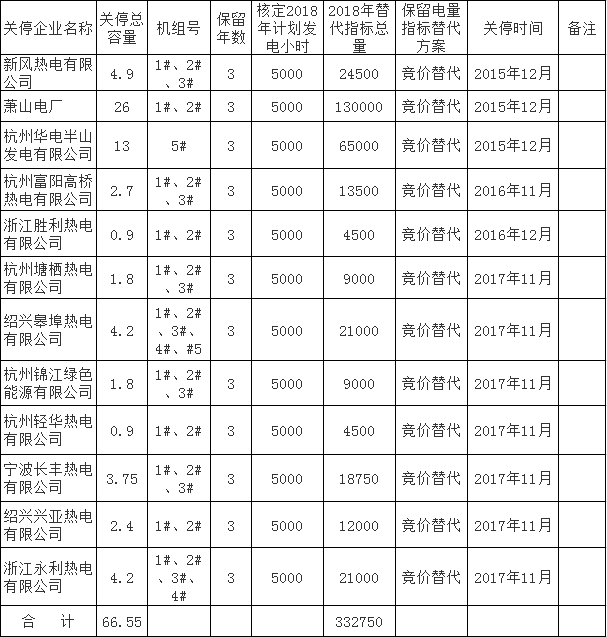 | 关停企业名称 | 关停总容量 | 机组号 | 保留年数 | 核定2018年计划发电小时 | 2018年替代指标总量 | 保留电量指标替代方案 | 关停时间 | 备注 |
|---|---|---|---|---|---|---|---|---|
| 新风热电有限公司 | 4.9 | 1#、2#、3# | 3 | 5000 | 24500 | 竞价替代 | 2015年12月 | |
| 萧山电厂 | 26 | 1#、2# | 3 | 5000 | 130000 | 竞价替代 | 2015年12月 | |
| 杭州华电半山发电有限公司 | 13 | 5# | 3 | 5000 | 65000 | 竞价替代 | 2015年12月 | |
| 杭州富阳高桥热电有限公司 | 2.7 | 1#、2#、3# | 3 | 5000 | 13500 | 竞价替代 | 2016年11月 | |
| 浙江胜利热电有限公司 | 0.9 | 1#、2# | 3 | 5000 | 4500 | 竞价替代 | 2016年12月 | |
| 杭州塘栖热电有限公司 | 1.8 | 1#、2#、3# | 3 | 5000 | 9000 | 竞价替代 | 2017年11月 | |
| 绍兴皋埠热电有限公司 | 4.2 | 1#、2#、3#、4#、#5 | 3 | 5000 | 21000 | 竞价替代 | 2017年11月 | |
| 杭州锦江绿色能源有限公司 | 1.8 | 1#、2#、3# | 3 | 5000 | 9000 | 竞价替代 | 2017年11月 | |
| 杭州轻华热电有限公司 | 0.9 | 1#、2# | 3 | 5000 | 4500 | 竞价替代 | 2017年11月 | |
| 宁波长丰热电有限公司 | 3.75 | 1#、2#、3# | 3 | 5000 | 18750 | 竞价替代 | 2017年11月 | |
| 绍兴兴亚热电有限公司 | 2.4 | 1#、2# | 3 | 5000 | 12000 | 竞价替代 | 2017年11月 | |
| 浙江永利热电有限公司 | 4.2 | 1#、2#、3#、4# | 3 | 5000 | 21000 | 竞价替代 | 2017年11月 | |
| 合　计 | 66.55 | | | | 332750 | | | |